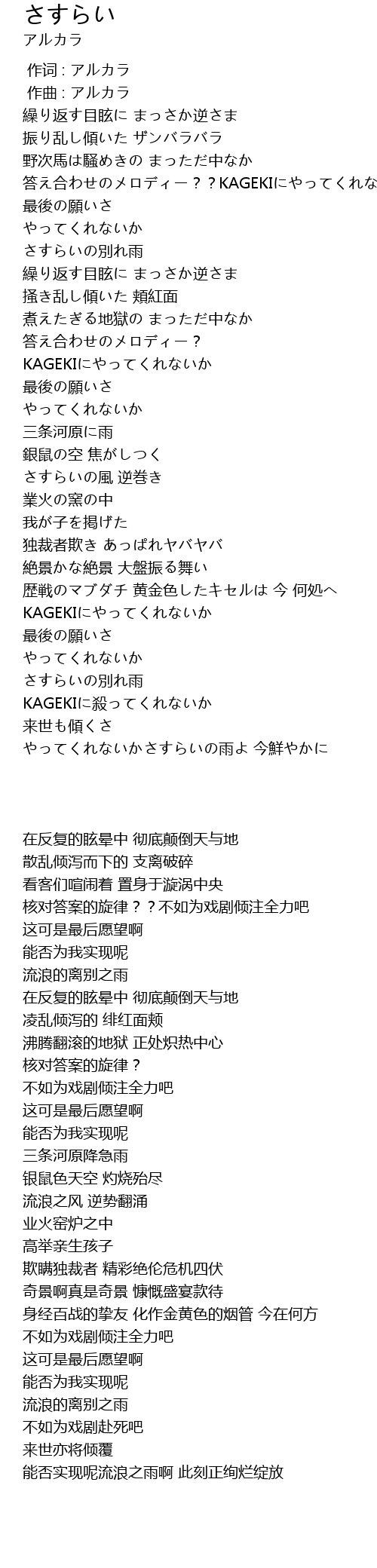 さすらい
アルカラ

作词 : アルカラ
作曲 : アルカラ
繰り返す目眩に まっさか逆さま
振り乱し傾いた ザンバラバラ
野次馬は騒めきの まっただ中なか
答え合わせのメロディー？？KAGEKIにやってくれな
最後の願いさ
やってくれないか
さすらいの別れ雨
繰り返す目眩に まっさか逆さま
掻き乱し傾いた 頬紅面
煮えたぎる地獄の まっただ中なか
答え合わせのメロディー？
KAGEKIにやってくれないか
最後の願いさ
やってくれないか
三条河原に雨
銀鼠の空 焦がしつく
さすらいの風 逆巻き
業火の窯の中
我が子を掲げた
独裁者欺き あっぱれヤバヤバ
絶景かな絶景 大盤振る舞い
歴戦のマブダチ 黄金色したキセルは 今 何処へ
KAGEKIにやってくれないか
最後の願いさ
やってくれないか
さすらいの別れ雨
KAGEKIに殺ってくれないか
来世も傾くさ
やってくれないかさすらいの雨よ 今鮮やかに

在反复的眩晕中 彻底颠倒天与地
散乱倾泻而下的 支离破碎
看客们喧闹着 置身于漩涡中央
核对答案的旋律？？不如为戏剧倾注全力吧
这可是最后愿望啊
能否为我实现呢
流浪的离别之雨
在反复的眩晕中 彻底颠倒天与地
凌乱倾泻的 绯红面颊
沸腾翻滚的地狱 正处炽热中心
核对答案的旋律？
不如为戏剧倾注全力吧
这可是最后愿望啊
能否为我实现呢
三条河原降急雨
银鼠色天空 灼烧殆尽
流浪之风 逆势翻涌
业火窑炉之中
高举亲生孩子
欺瞒独裁者 精彩绝伦危机四伏
奇景啊真是奇景 慷慨盛宴款待
身经百战的挚友 化作金黄色的烟管 今在何方
不如为戏剧倾注全力吧
这可是最后愿望啊
能否为我实现呢
流浪的离别之雨
不如为戏剧赴死吧
来世亦将倾覆
能否实现呢流浪之雨啊 此刻正绚烂绽放